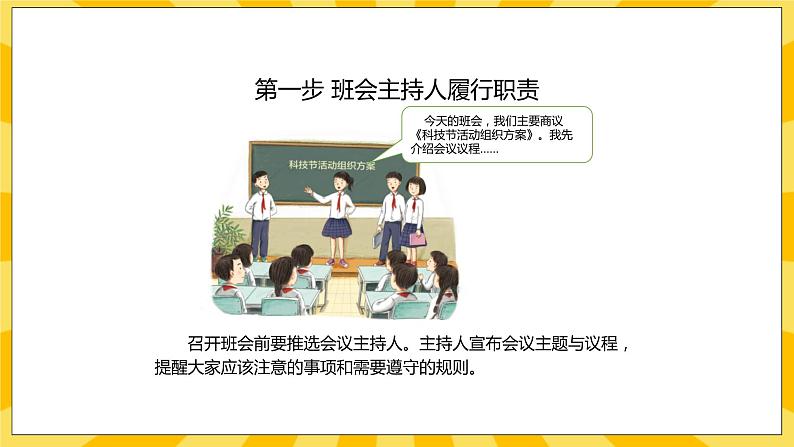 第一步 班会主持人履行职责

今天的班会，我们主要商议《科技节活动组织方案》。我先介绍会议议程……

科技节活动组织方案

召开班会前要推选会议主持人。主持人宣布会议主题与议程，提醒大家应该注意的事项和需要遵守的规则。